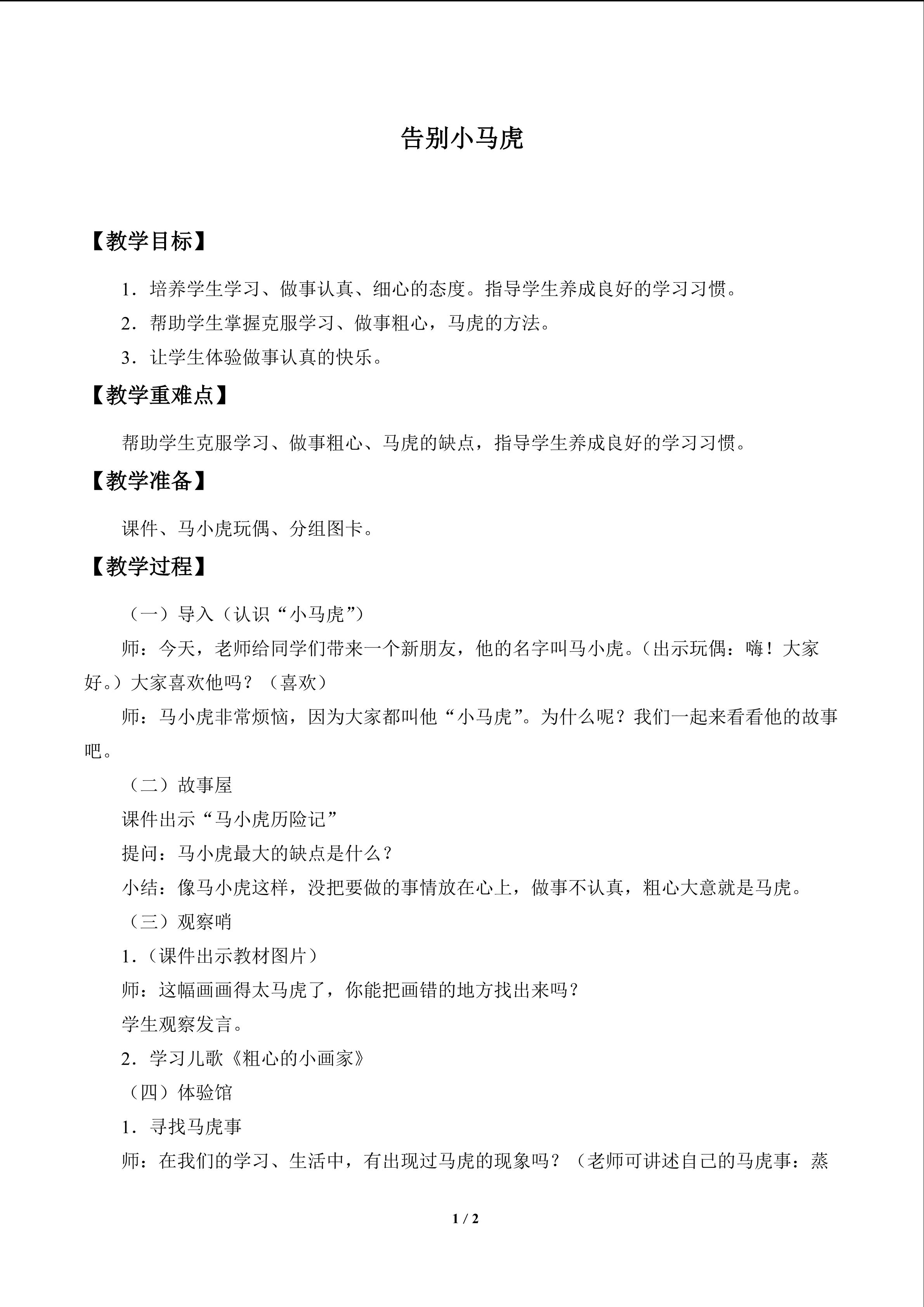 告别小马虎

【教学目标】

1．培养学生学习、做事认真、细心的态度。指导学生养成良好的学习习惯。

2．帮助学生掌握克服学习、做事粗心，马虎的方法。

3．让学生体验做事认真的快乐。

【教学重难点】

帮助学生克服学习、做事粗心、马虎的缺点，指导学生养成良好的学习习惯。

【教学准备】

课件、马小虎玩偶、分组图卡。

【教学过程】

（一）导入（认识“小马虎”）

师：今天，老师给同学们带来一个新朋友，他的名字叫马小虎。（出示玩偶：嗨！大家好。）大家喜欢他吗？（喜欢）

师：马小虎非常烦恼，因为大家都叫他“小马虎”。为什么呢？我们一起来看看他的故事吧。

（二）故事屋

课件出示“马小虎历险记”

提问：马小虎最大的缺点是什么？

小结：像马小虎这样，没把要做的事情放在心上，做事不认真，粗心大意就是马虎。

（三）观察哨

1.（课件出示教材图片）

师：这幅画画得太马虎了，你能把画错的地方找出来吗？

学生观察发言。

2．学习儿歌《粗心的小画家》

（四）体验馆

1．寻找马虎事

师：在我们的学习、生活中，有出现过马虎的现象吗？（老师可讲述自己的马虎事：蒸

1 / 2